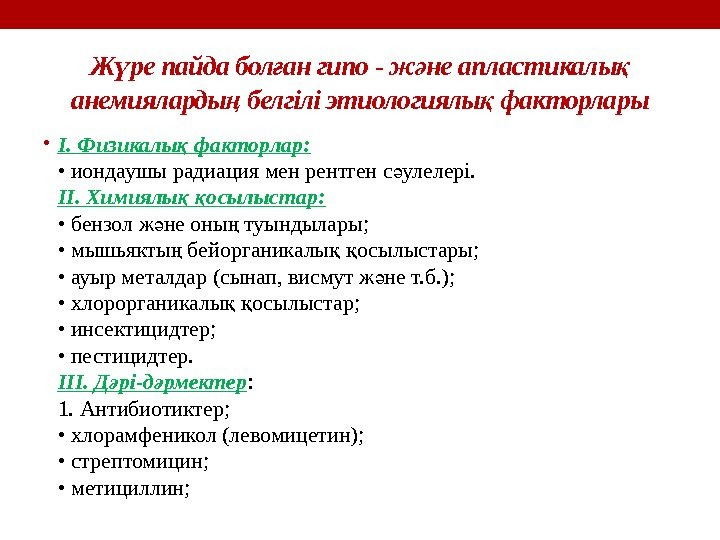 Жүре пайда болған гипо - және апластикалық анемиялардың белгілі этиологиялық факторлары

• I. Физикалық факторлар:
• иондаушы радиация мен рентген сәулелері.
II. Химиялық қосылыстар:
• бензол және оның туындылары;
• мышьяктың бейорганикалық қосылыстары;
• ауыр металдар (сынап, висмут және т.б.);
• хлорорганикалық қосылыстар;
• инсектицидтер;
• пестицидтер.
III. Дәрі-дәрмектер:
1. Антибиотиктер;
• хлорамфеникол (левомицетин);
• стрептомицин;
• метициллин;